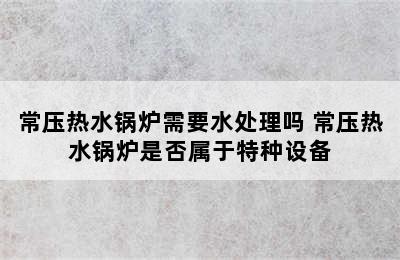 常压热水锅炉需要水处理吗 常压热水锅炉是否属于特种设备